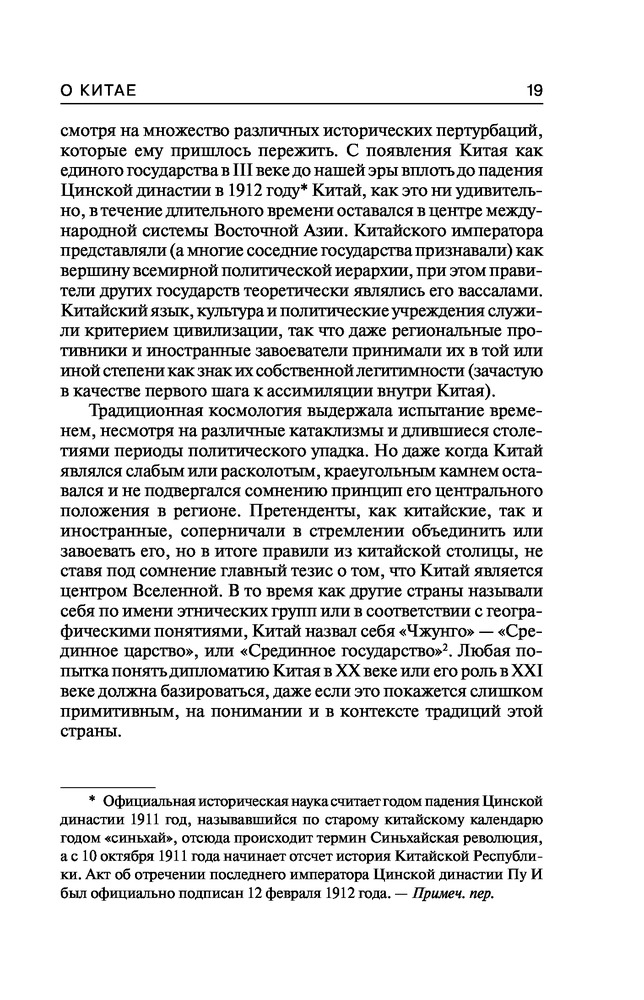 О КИТАЕ 19

смотря на множество различных исторических пертурбаций, которые ему пришлось пережить. С появления Китая как единого государства в III веке до нашей эры вплоть до падения Цинской династии в 1912 году* Китай, как это ни удивительно, в течение длительного времени оставался в центре международной системы Восточной Азии. Китайского императора представляли (а многие соседние государства признавали) как вершину всемирной политической иерархии, при этом правители других государств теоретически являлись его вассалами. Китайский язык, культура и политические учреждения служили критерием цивилизации, так что даже региональные противники и иностранные завоеватели принимали их в той или иной степени как знак их собственной легитимности (зачастую в качестве первого шага к ассимиляции внутри Китая).

Традиционная космология выдержала испытание временем, несмотря на различные катаклизмы и длившиеся столетиями периоды политического упадка. Но даже когда Китай являлся слабым или расколотым, краеугольным камнем оставался и не подвергался сомнению принцип его центрального положения в регионе. Претенденты, как китайские, так и иностранные, соперничали в стремлении объединить или завоевать его, но в итоге правили из китайской столицы, не ставя под сомнение главный тезис о том, что Китай является центром Вселенной. В то время как другие страны называли себя по имени этнических групп или в соответствии с географическими понятиями, Китай назвал себя «Чжунго» — «Срединное царство», или «Срединное государство»$^2$. Любая попытка понять дипломатию Китая в XX веке или его роль в XXI веке должна базироваться, даже если это покажется слишком примитивным, на понимании и в контексте традиций этой страны.

* Официальная историческая наука считает годом падения Цинской династии 1911 год, называвшийся по старому китайскому календарю годом «синьхай», отсюда происходит термин Синьхайская революция, а с 10 октября 1911 года начинает отсчет история Китайской Республики. Акт об отречении последнего императора Цинской династии Пу И был официально подписан 12 февраля 1912 года. — Примеч. пер.